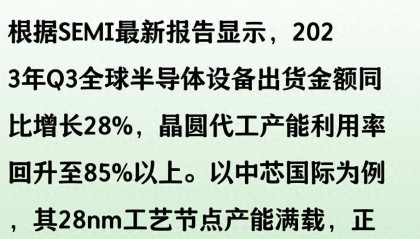 根据SEMI最新报告显示，2023年Q3全球半导体设备出货金额同比增长28%，晶圆代工产能利用率回升至85%以上。以中芯国际为例，其28nm工艺节点产能满载，正